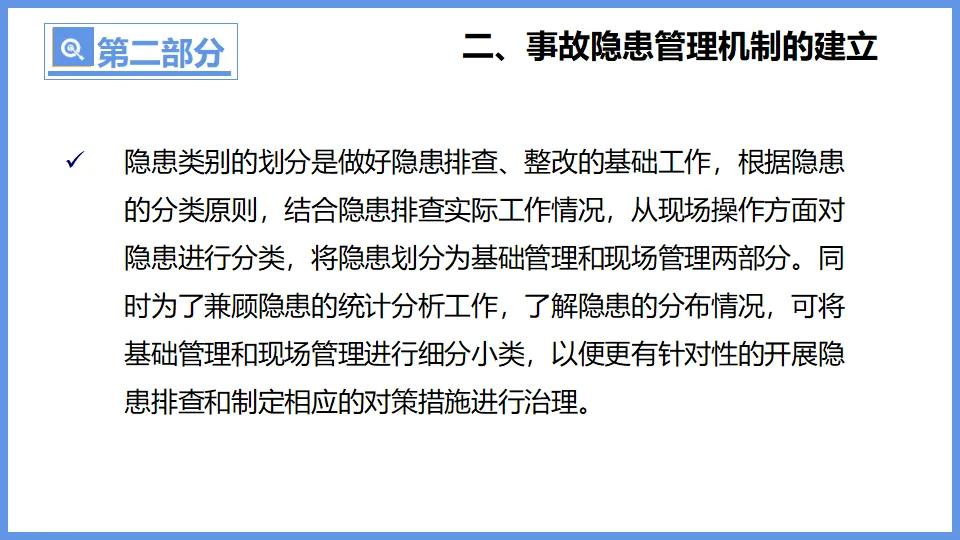 第二部分

二、事故隐患管理机制的建立

✓ 隐患类别的划分是做好隐患排查、整改的基础工作，根据隐患的分类原则，结合隐患排查实际工作情况，从现场操作方面对隐患进行分类，将隐患划分为基础管理和现场管理两部分。同时为了兼顾隐患的统计分析工作，了解隐患的分布情况，可将基础管理和现场管理进行细分小类，以便更有针对性的开展隐患排查和制定相应的对策措施进行治理。